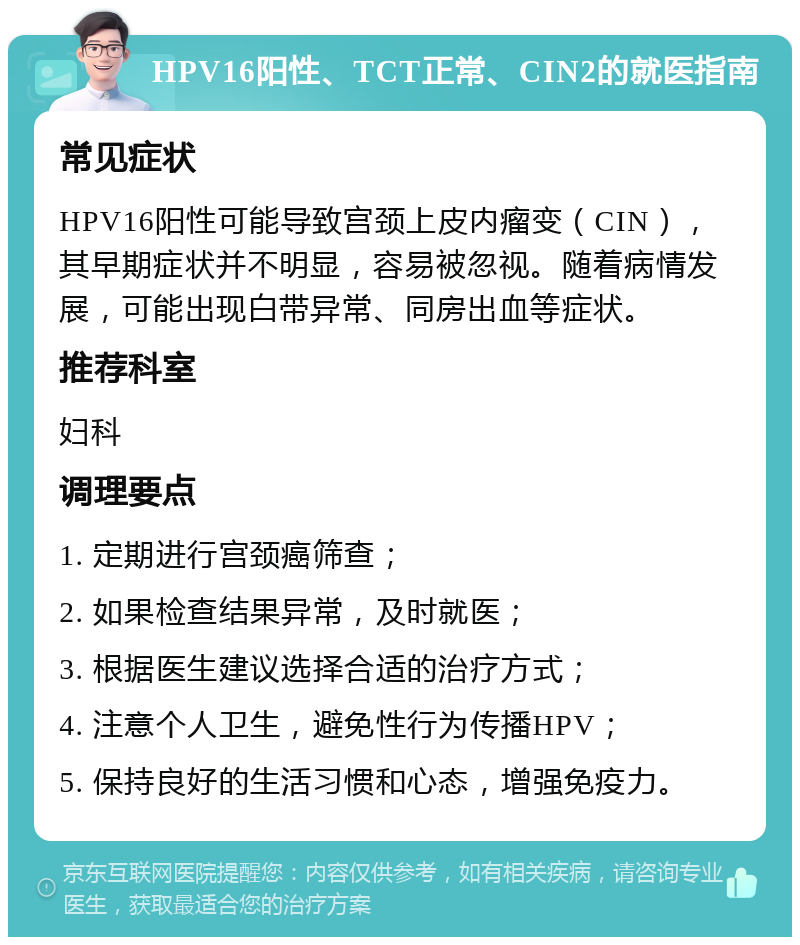 HPV16阳性、TCT正常、CIN2的就医指南

常见症状

HPV16阳性可能导致宫颈上皮内瘤变（CIN），其早期症状并不明显，容易被忽视。随着病情发展，可能出现白带异常、同房出血等症状。

推荐科室

妇科

调理要点

1. 定期进行宫颈癌筛查；

2. 如果检查结果异常，及时就医；

3. 根据医生建议选择合适的治疗方式；

4. 注意个人卫生，避免性行为传播HPV；

5. 保持良好的生活习惯和心态，增强免疫力。

京东互联网医院提醒您：内容仅供参考，如有相关疾病，请咨询专业医生，获取最适合您的治疗方案